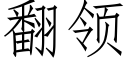 翻领